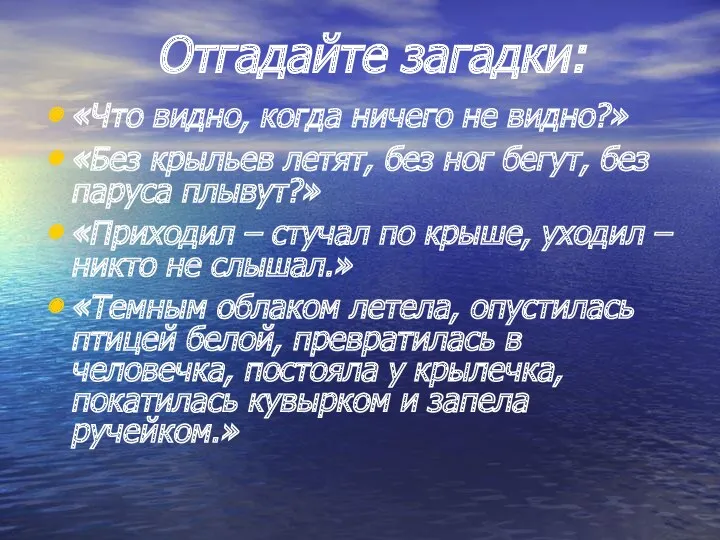 Отгадайте загадки:

«Что видно, когда ничего не видно?»

«Без крыльев летят, без ног бегут, без паруса плывут?»

«Приходил – стучал по крыше, уходил – никто не слышал.»

«Темным облаком летела, опустилась птицей белой, превратилась в человечка, постояла у крылечка, покатилась кувырком и запела ручейком.»